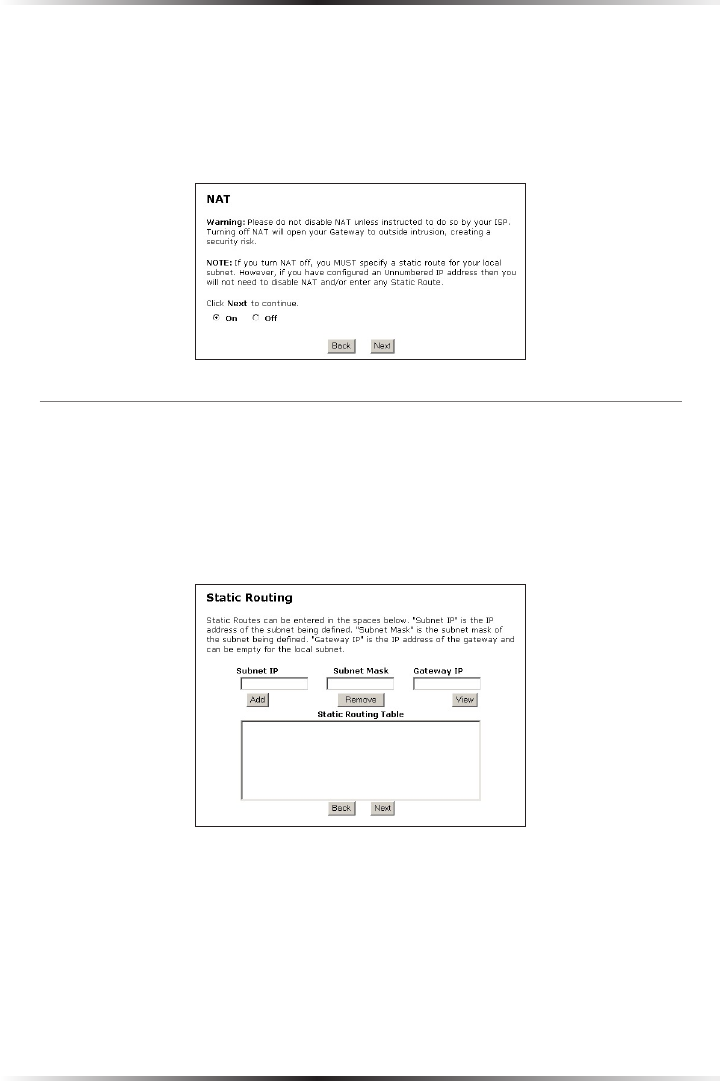 NAT

Warning: Please do not disable NAT unless instructed to do so by your ISP. Turning off NAT will open your Gateway to outside intrusion, creating a security risk.

NOTE: If you turn NAT off, you MUST specify a static route for your local subnet. However, if you have configured an Unnumbered IP address then you will not need to disable NAT and/or enter any Static Route.

Click Next to continue.

On Off

Back Next

Static Routing

Static Routes can be entered in the spaces below. "Subnet IP" is the IP address of the subnet being defined. "Subnet Mask" is the subnet mask of the subnet being defined. "Gateway IP" is the IP address of the gateway and can be empty for the local subnet.

Subnet IP Subnet Mask Gateway IP

Add Remove View

Static Routing Table

Back Next